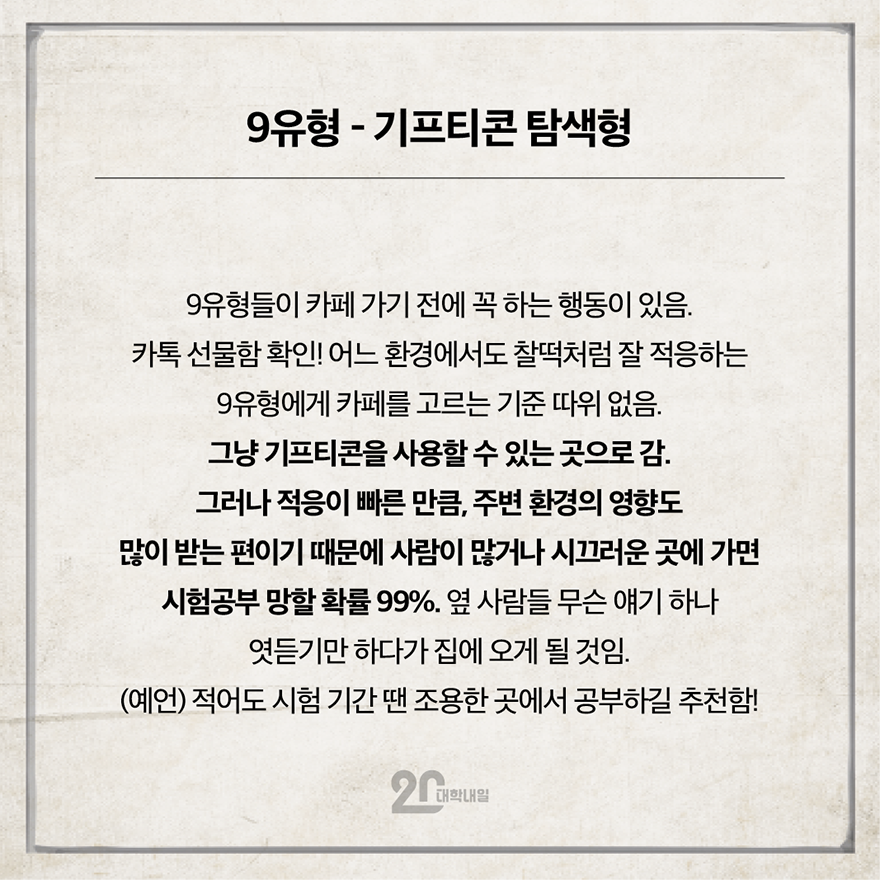 9유형 - 기프티콘 탐색형

9유형들이 카페 가기 전에 꼭 하는 행동이 있음. 카톡 선물함 확인! 어느 환경에서도 찰떡처럼 잘 적응하는 9유형에게 카페를 고르는 기준 따위 없음. 그냥 기프티콘을 사용할 수 있는 곳으로 감. 그러나 적응이 빠른 만큼, 주변 환경의 영향도 많이 받는 편이기 때문에 사람이 많거나 시끄러운 곳에 가면 시험공부 망할 확률 99%. 옆 사람들 무슨 얘기 하나 엿듣기만 하다가 집에 오게 될 것임. (예언) 적어도 시험 기간 땐 조용한 곳에서 공부하길 추천함!

20 대학내일